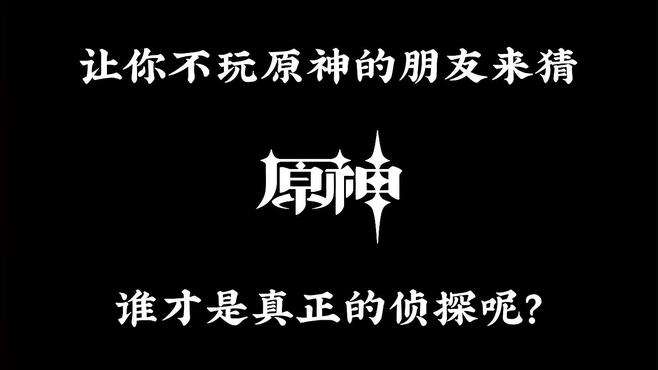 让你不玩原神的朋友来猜

原神

谁才是真正的侦探呢?